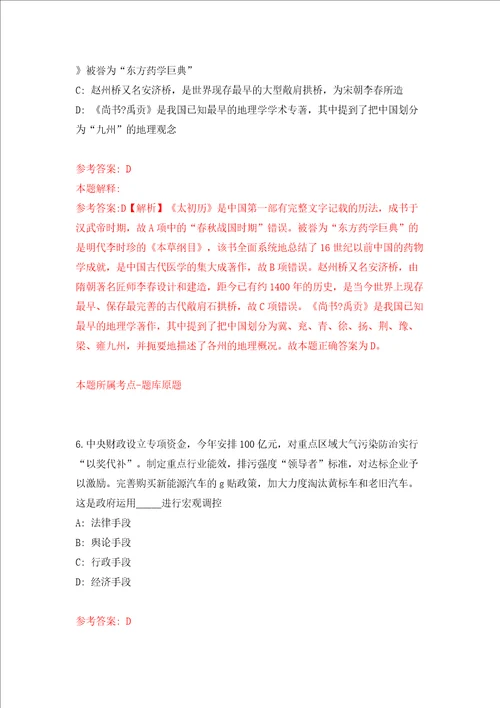 》被誉为“东方药学巨典”

C: 赵州桥又名安济桥，是世界现存最早的大型敞肩拱桥，为宋朝李春所造

D: 《尚书?禹贡》是我国已知最早的地理学学术专著，其中提到了把中国划分为“九州”的地理观念

参考答案: D

本题解释:

参考答案:D【解析】《太初历》是中国第一部有完整文字记载的历法，成书于汉武帝时期，故A项中的“春秋战国时期”错误。被誉为“东方药学巨典”的是明代李时珍的《本草纲目》，该书全面系统地总结了16世纪以前中国的药物学成就，是中国古代医学的集大成著作，故B项错误。赵州桥又名安济桥，由隋朝著名匠师李春设计和建造，距今已有约1400年的历史，是当今世界上现存最早、保存最完善的古代敞肩石拱桥，故C项错误。《尚书?禹贡》是我国已知最早的地理学著作，其中提到了把中国划分为冀、兖、青、徐、扬、荆、豫、梁、雍九州，并扼要地描述了各州的地理概况。故本题正确答案为D。

本题所属考点-题库原题

6.中央财政设立专项资金，今年安排100亿元，对重点区域大气污染防治实行“以奖代补”。制定重点行业能效，排污强度“领导者”标准，对达标企业予以激励。完善购买新能源汽车的g贴政策，加大力度淘汰黄标车和老旧汽车。这是政府运用_____进行宏观调控

A: 法律手段

B: 舆论手段

C: 行政手段

D: 经济手段

参考答案: D